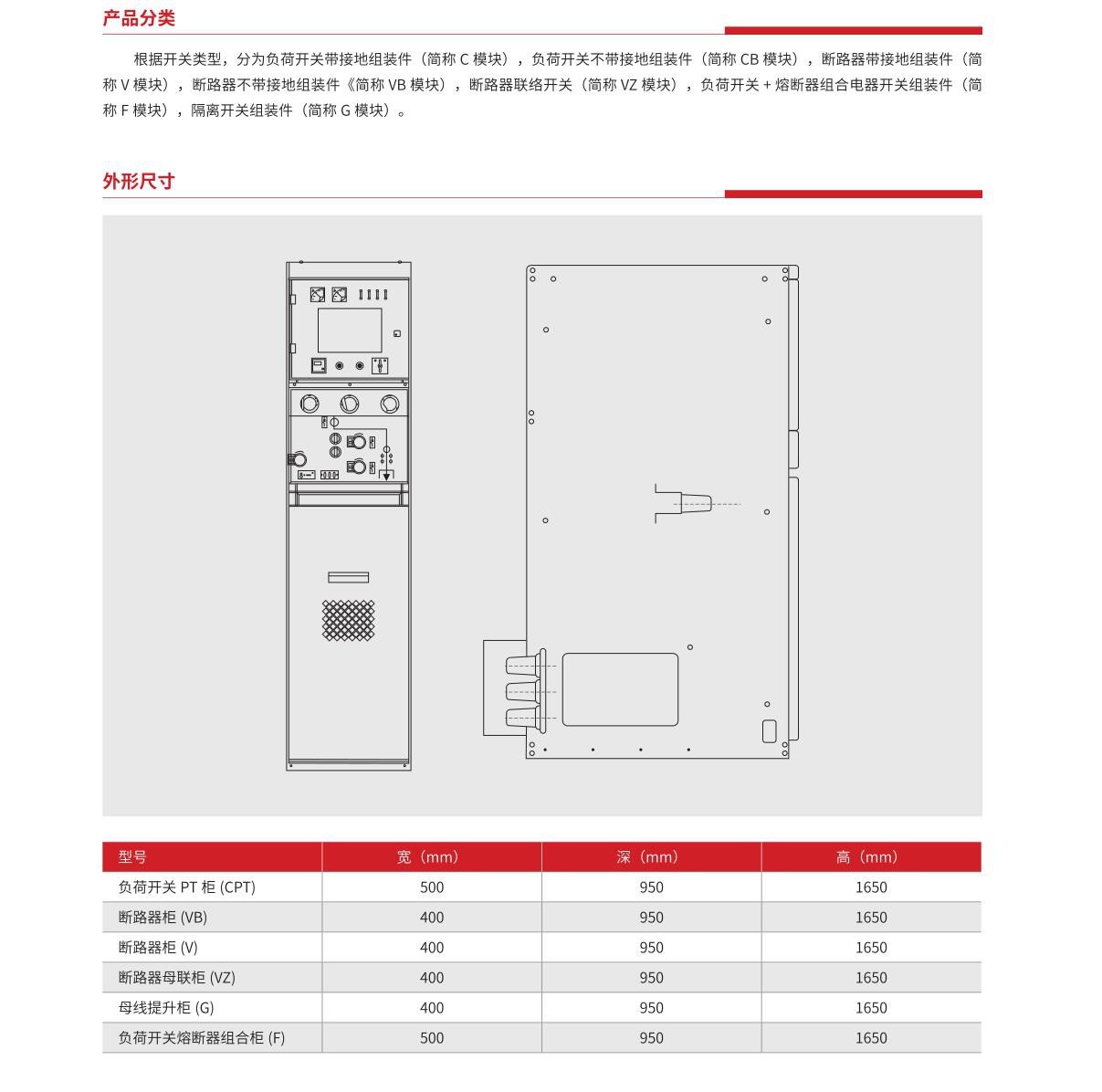 产品分类

根据开关类型，分为负荷开关带接地组装件（简称C模块），负荷开关不带接地组装件（简称CB模块），断路器带接地组装件（简称V模块），断路器不带接地组装件《简称VB模块），断路器联络开关（简称VZ模块），负荷开关+熔断器组合电器开关组装件（简称F模块），隔离开关组装件（简称G模块）。

外形尺寸

| 型号 | 宽（mm） | 深（mm） | 高（mm） |
|---|---|---|---|
| 负荷开关PT柜(CPT) | 500 | 950 | 1650 |
| 断路器柜(VB) | 400 | 950 | 1650 |
| 断路器柜(V) | 400 | 950 | 1650 |
| 断路器母联柜(VZ) | 400 | 950 | 1650 |
| 母线提升柜(G) | 400 | 950 | 1650 |
| 负荷开关熔断器组合柜(F) | 500 | 950 | 1650 |